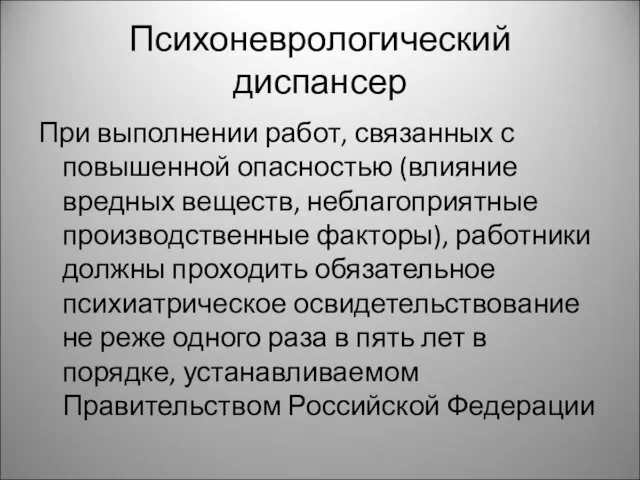 Психоневрологический диспансер

При выполнении работ, связанных с повышенной опасностью (влияние вредных веществ, неблагоприятные производственные факторы), работники должны проходить обязательное психиатрическое освидетельствование не реже одного раза в пять лет в порядке, устанавливаемом Правительством Российской Федерации